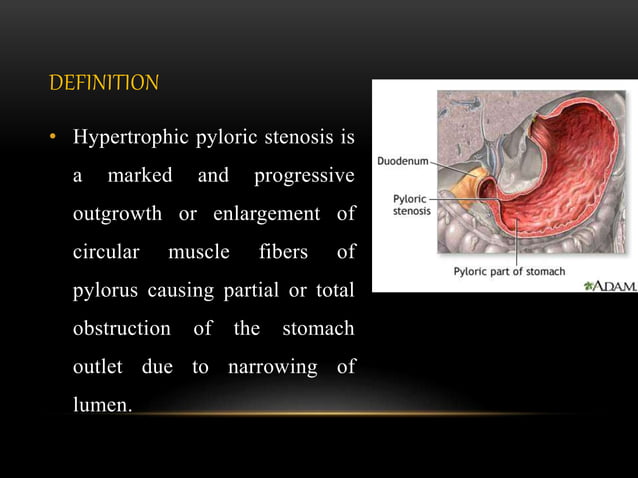 DEFINITION

• Hypertrophic pyloric stenosis is a marked and progressive outgrowth or enlargement of circular muscle fibers of pylorus causing partial or total obstruction of the stomach outlet due to narrowing of lumen.

Duodenum
Pyloric stenosis
Pyloric part of stomach
ADAM.